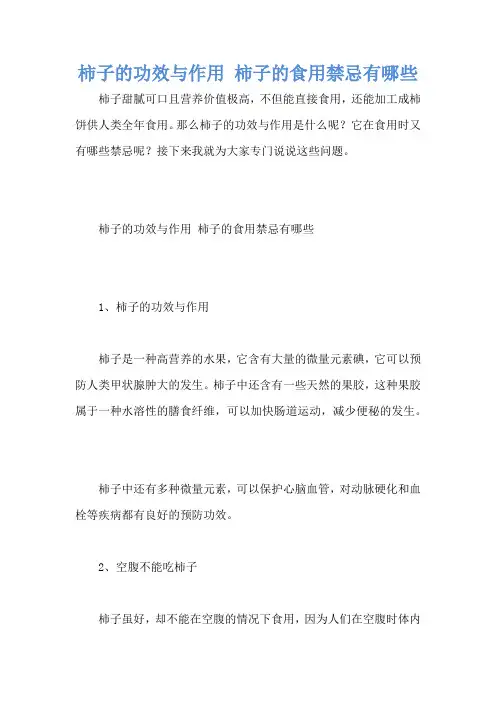 柿子的功效与作用 柿子的食用禁忌有哪些

柿子甜腻可口且营养价值极高，不但能直接食用，还能加工成柿饼供人类全年食用。那么柿子的功效与作用是什么呢？它在食用时又有哪些禁忌呢？接下来我就为大家专门说说这些问题。

柿子的功效与作用 柿子的食用禁忌有哪些

1、柿子的功效与作用

柿子是一种高营养的水果，它含有大量的微量元素碘，它可以预防人类甲状腺肿大的发生。柿子中还含有一些天然的果胶，这种果胶属于一种水溶性的膳食纤维，可以加快肠道运动，减少便秘的发生。

柿子中还有多种微量元素，可以保护心脑血管，对动脉硬化和血栓等疾病都有良好的预防功效。

2、空腹不能吃柿子

柿子虽好，却不能在空腹的情况下食用，因为人们在空腹时体内